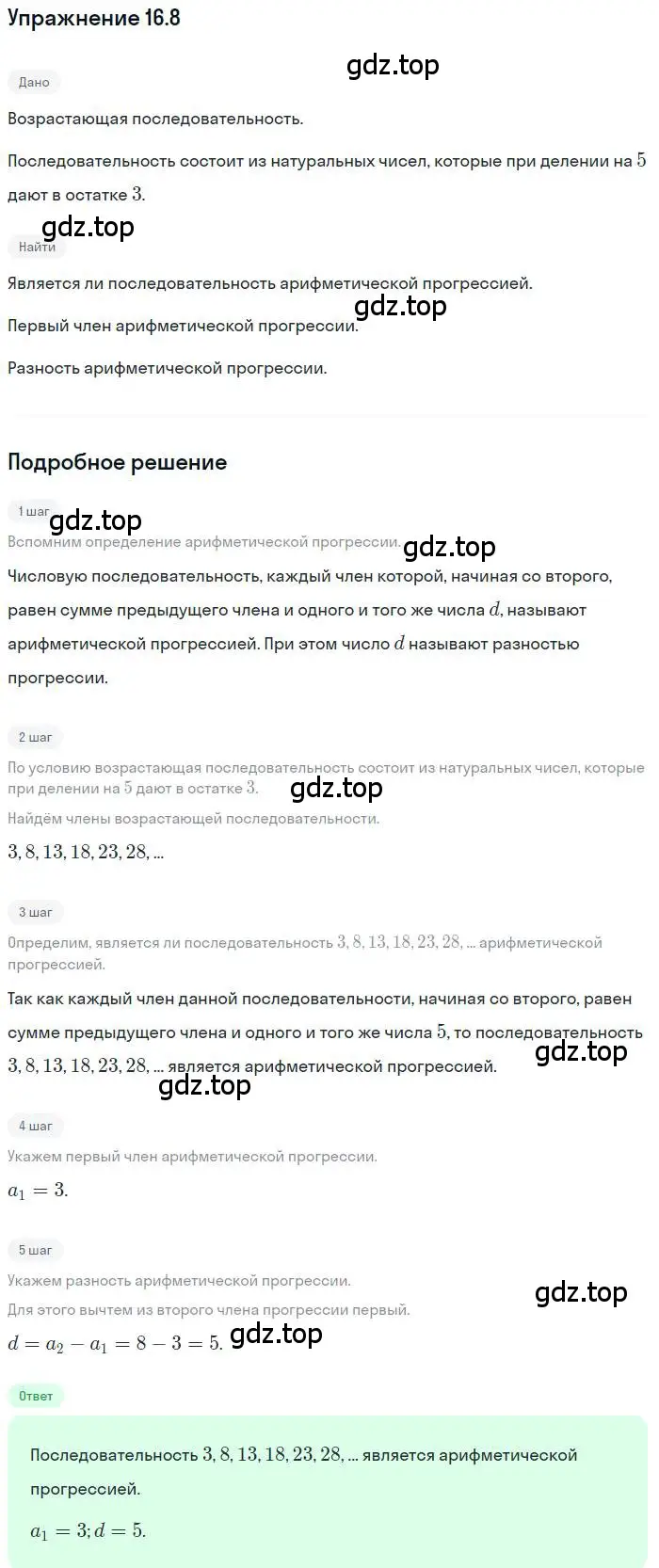 Упражнение 16.8

gdz.top

Дано

Возрастающая последовательность.

Последовательность состоит из натуральных чисел, которые при делении на $5$ дают в остатке $3$.

gdz.top

Найти

Является ли последовательность арифметической прогрессией.

gdz.top

Первый член арифметической прогрессии.

Разность арифметической прогрессии.

Подробное решение

1 шаг

gdz.top

Вспомним определение арифметической прогрессии.

gdz.top

Числовую последовательность, каждый член которой, начиная со второго, равен сумме предыдущего члена и одного и того же числа $d$, называют арифметической прогрессией. При этом число $d$ называют разностью прогрессии.

2 шаг

По условию возрастающая последовательность состоит из натуральных чисел, которые при делении на $5$ дают в остатке $3$.

gdz.top

Найдём члены возрастающей последовательности.

$3, 8, 13, 18, 23, 28, ...$

3 шаг

Определим, является ли последовательность $3, 8, 13, 18, 23, 28, ...$ арифметической прогрессией.

Так как каждый член данной последовательности, начиная со второго, равен сумме предыдущего члена и одного и того же числа $5$, то последовательность $3, 8, 13, 18, 23, 28, ...$ является арифметической прогрессией.

gdz.top

gdz.top

4 шаг

Укажем первый член арифметической прогрессии.

$a_1 = 3.$

5 шаг

Укажем разность арифметической прогрессии.

gdz.top

Для этого вычтем из второго члена прогрессии первый.

$d = a_2 - a_1 = 8 - 3 = 5.$

gdz.top

Ответ

Последовательность $3, 8, 13, 18, 23, 28, ...$ является арифметической прогрессией.

$a_1 = 3; d = 5.$